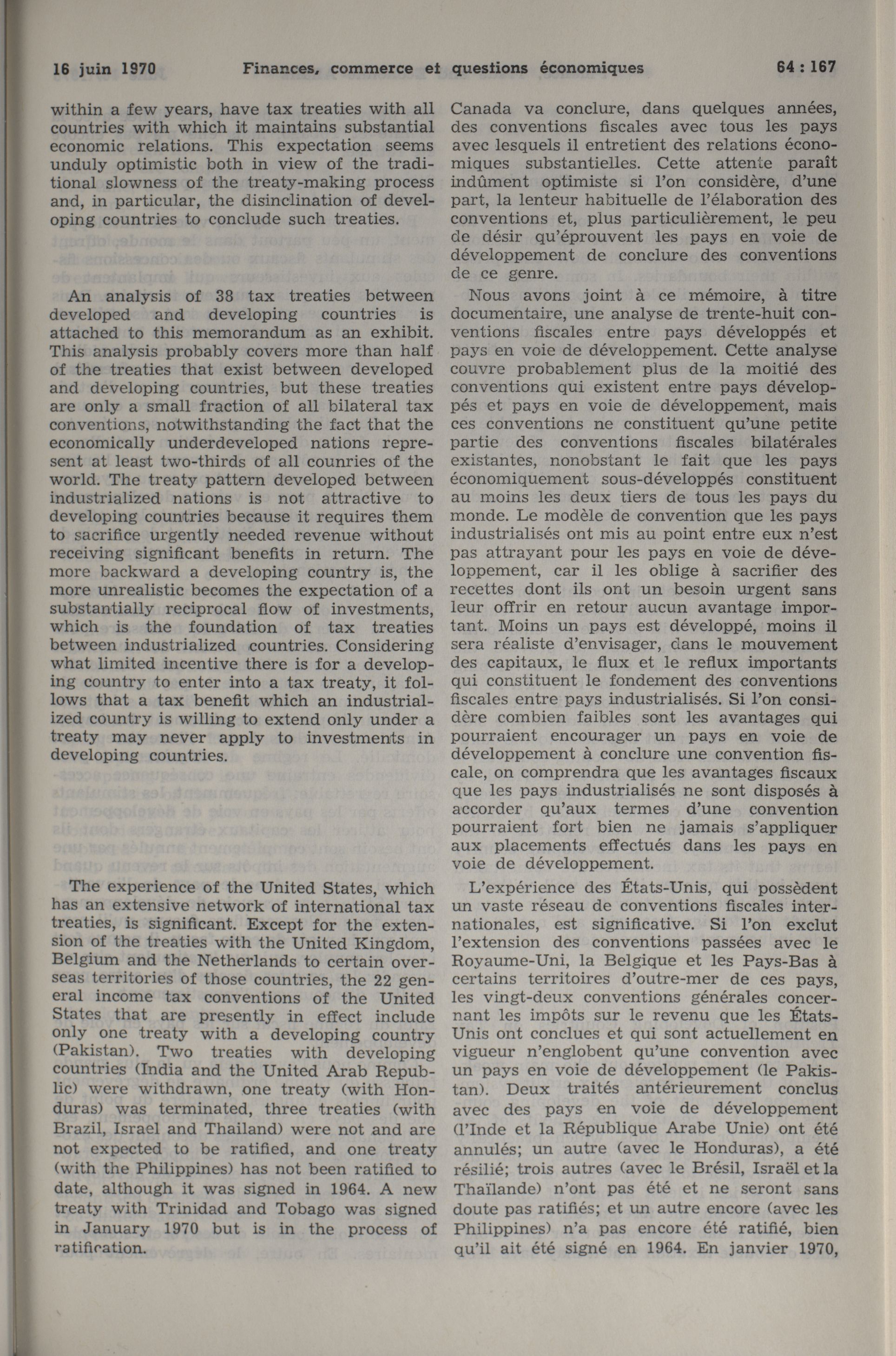 16 juin 1970 Finances, commerce et questions économiques 64 : 167

within a few years, have tax treaties with all countries with which it maintains substantial economic relations. This expectation seems unduly optimistic both in view of the traditional slowness of the treaty-making process and, in particular, the disinclination of developing countries to conclude such treaties.

An analysis of 38 tax treaties between developed and developing countries is attached to this memorandum as an exhibit. This analysis probably covers more than half of the treaties that exist between developed and developing countries, but these treaties are only a small fraction of all bilateral tax conventions, notwithstanding the fact that the economically underdeveloped nations represent at least two-thirds of all counries of the world. The treaty pattern developed between industrialized nations is not attractive to developing countries because it requires them to sacrifice urgently needed revenue without receiving significant benefits in return. The more backward a developing country is, the more unrealistic becomes the expectation of a substantially reciprocal flow of investments, which is the foundation of tax treaties between industrialized countries. Considering what limited incentive there is for a developing country to enter into a tax treaty, it follows that a tax benefit which an industrialized country is willing to extend only under a treaty may never apply to investments in developing countries.

The experience of the United States, which has an extensive network of international tax treaties, is significant. Except for the extension of the treaties with the United Kingdom, Belgium and the Netherlands to certain overseas territories of those countries, the 22 general income tax conventions of the United States that are presently in effect include only one treaty with a developing country (Pakistan). Two treaties with developing countries (India and the United Arab Republic) were withdrawn, one treaty (with Honduras) was terminated, three treaties (with Brazil, Israel and Thailand) were not and are not expected to be ratified, and one treaty (with the Philippines) has not been ratified to date, although it was signed in 1964. A new treaty with Trinidad and Tobago was signed in January 1970 but is in the process of ratification.

Canada va conclure, dans quelques années, des conventions fiscales avec tous les pays avec lesquels il entretient des relations économiques substantielles. Cette attente paraît indûment optimiste si l'on considère, d'une part, la lenteur habituelle de l'élaboration des conventions et, plus particulièrement, le peu de désir qu'éprouvent les pays en voie de développement de conclure des conventions de ce genre.

Nous avons joint à ce mémoire, à titre documentaire, une analyse de trente-huit conventions fiscales entre pays développés et pays en voie de développement. Cette analyse couvre probablement plus de la moitié des conventions qui existent entre pays développés et pays en voie de développement, mais ces conventions ne constituent qu'une petite partie des conventions fiscales bilatérales existantes, nonobstant le fait que les pays économiquement sous-développés constituent au moins les deux tiers de tous les pays du monde. Le modèle de convention que les pays industrialisés ont mis au point entre eux n'est pas attrayant pour les pays en voie de développement, car il les oblige à sacrifier des recettes dont ils ont un besoin urgent sans leur offrir en retour aucun avantage important. Moins un pays est développé, moins il sera réaliste d'envisager, dans le mouvement des capitaux, le flux et le reflux importants qui constituent le fondement des conventions fiscales entre pays industrialisés. Si l'on considère combien faibles sont les avantages qui pourraient encourager un pays en voie de développement à conclure une convention fiscale, on comprendra que les avantages fiscaux que les pays industrialisés ne sont disposés à accorder qu'aux termes d'une convention pourraient fort bien ne jamais s'appliquer aux placements effectués dans les pays en voie de développement.

L'expérience des États-Unis, qui possèdent un vaste réseau de conventions fiscales internationales, est significative. Si l'on exclut l'extension des conventions passées avec le Royaume-Uni, la Belgique et les Pays-Bas à certains territoires d'outre-mer de ces pays, les vingt-deux conventions générales concernant les impôts sur le revenu que les États-Unis ont conclues et qui sont actuellement en vigueur n'englobent qu'une convention avec un pays en voie de développement (le Pakistan). Deux traités antérieurement conclus avec des pays en voie de développement (l'Inde et la République Arabe Unie) ont été annulés; un autre (avec le Honduras), a été résilié; trois autres (avec le Brésil, Israël et la Thaïlande) n'ont pas été et ne seront sans doute pas ratifiés; et un autre encore (avec les Philippines) n'a pas encore été ratifié, bien qu'il ait été signé en 1964. En janvier 1970,